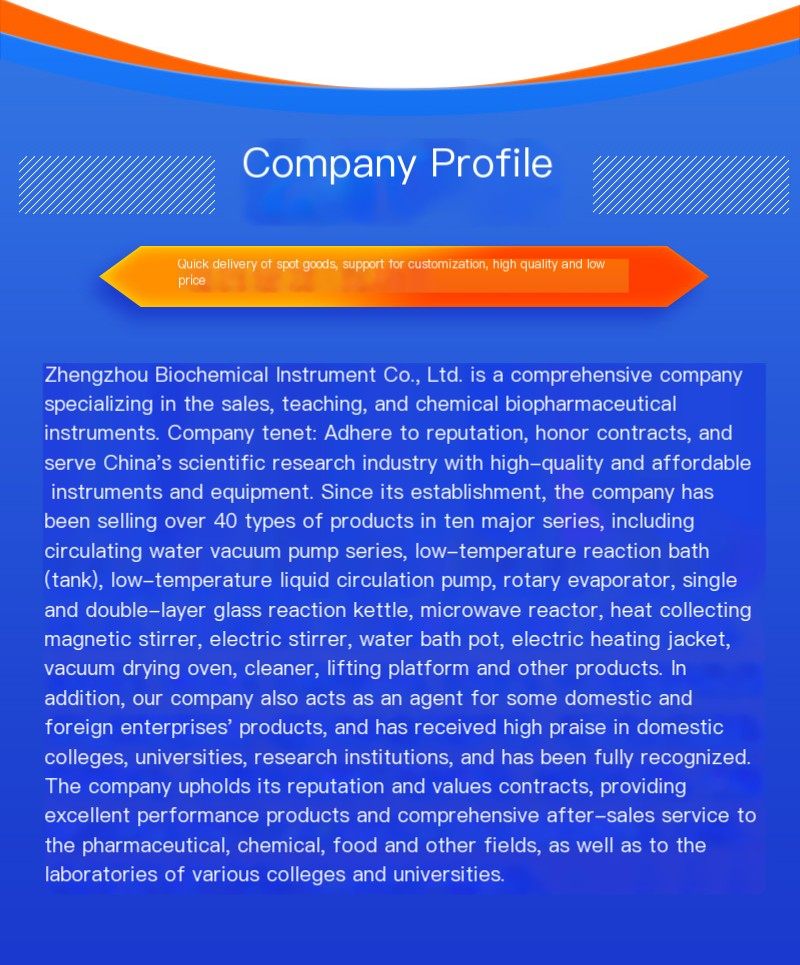 Company Profile

Quick delivery of spot goods, support for customization, high quality and low price

Zhengzhou Biochemical Instrument Co., Ltd. is a comprehensive company specializing in the sales, teaching, and chemical biopharmaceutical instruments. Company tenet: Adhere to reputation, honor contracts, and serve China's scientific research industry with high-quality and affordable instruments and equipment. Since its establishment, the company has been selling over 40 types of products in ten major series, including circulating water vacuum pump series, low-temperature reaction bath (tank), low-temperature liquid circulation pump, rotary evaporator, single and double-layer glass reaction kettle, microwave reactor, heat collecting magnetic stirrer, electric stirrer, water bath pot, electric heating jacket, vacuum drying oven, cleaner, lifting platform and other products. In addition, our company also acts as an agent for some domestic and foreign enterprises' products, and has received high praise in domestic colleges, universities, research institutions, and has been fully recognized. The company upholds its reputation and values contracts, providing excellent performance products and comprehensive after-sales service to the pharmaceutical, chemical, food and other fields, as well as to the laboratories of various colleges and universities.